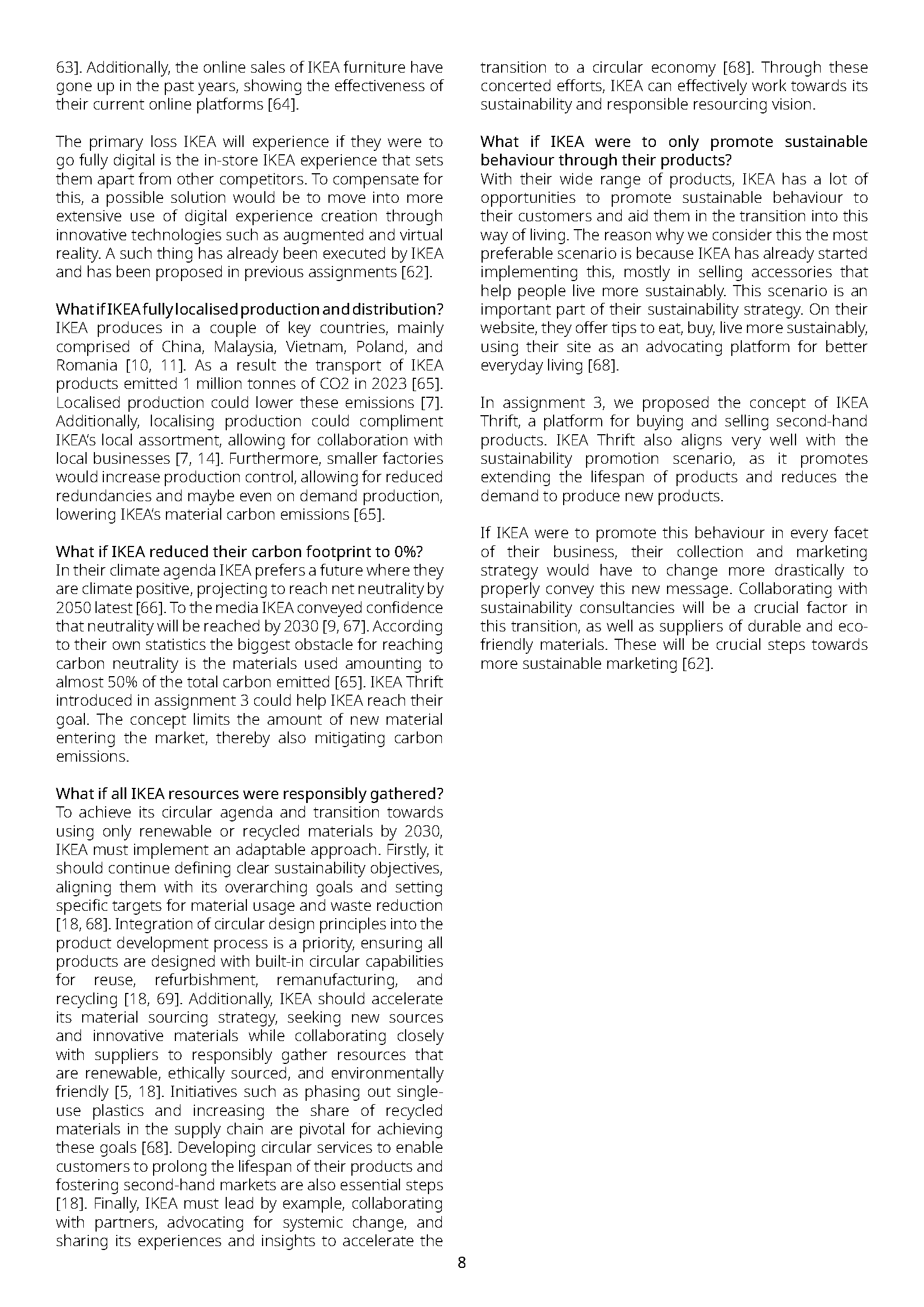 63]. Additionally, the online sales of IKEA furniture have gone up in the past years, showing the effectiveness of their current online platforms [64].

The primary loss IKEA will experience if they were to go fully digital is the in-store IKEA experience that sets them apart from other competitors. To compensate for this, a possible solution would be to move into more extensive use of digital experience creation through innovative technologies such as augmented and virtual reality. A such thing has already been executed by IKEA and has been proposed in previous assignments [62].

What if IKEA fully localised production and distribution?
IKEA produces in a couple of key countries, mainly comprised of China, Malaysia, Vietnam, Poland, and Romania [10, 11]. As a result the transport of IKEA products emitted 1 million tonnes of CO2 in 2023 [65]. Localised production could lower these emissions [7]. Additionally, localising production could compliment IKEA's local assortment, allowing for collaboration with local businesses [7, 14]. Furthermore, smaller factories would increase production control, allowing for reduced redundancies and maybe even on demand production, lowering IKEA's material carbon emissions [65].

What if IKEA reduced their carbon footprint to 0%?
In their climate agenda IKEA prefers a future where they are climate positive, projecting to reach net neutrality by 2050 latest [66]. To the media IKEA conveyed confidence that neutrality will be reached by 2030 [9, 67]. According to their own statistics the biggest obstacle for reaching carbon neutrality is the materials used amounting to almost 50% of the total carbon emitted [65]. IKEA Thrift introduced in assignment 3 could help IKEA reach their goal. The concept limits the amount of new material entering the market, thereby also mitigating carbon emissions.

What if all IKEA resources were responsibly gathered?
To achieve its circular agenda and transition towards using only renewable or recycled materials by 2030, IKEA must implement an adaptable approach. Firstly, it should continue defining clear sustainability objectives, aligning them with its overarching goals and setting specific targets for material usage and waste reduction [18, 68]. Integration of circular design principles into the product development process is a priority, ensuring all products are designed with built-in circular capabilities for reuse, refurbishment, remanufacturing, and recycling [18, 69]. Additionally, IKEA should accelerate its material sourcing strategy, seeking new sources and innovative materials while collaborating closely with suppliers to responsibly gather resources that are renewable, ethically sourced, and environmentally friendly [5, 18]. Initiatives such as phasing out single-use plastics and increasing the share of recycled materials in the supply chain are pivotal for achieving these goals [68]. Developing circular services to enable customers to prolong the lifespan of their products and fostering second-hand markets are also essential steps [18]. Finally, IKEA must lead by example, collaborating with partners, advocating for systemic change, and sharing its experiences and insights to accelerate the transition to a circular economy [68]. Through these concerted efforts, IKEA can effectively work towards its sustainability and responsible resourcing vision.

What if IKEA were to only promote sustainable behaviour through their products?
With their wide range of products, IKEA has a lot of opportunities to promote sustainable behaviour to their customers and aid them in the transition into this way of living. The reason why we consider this the most preferable scenario is because IKEA has already started implementing this, mostly in selling accessories that help people live more sustainably. This scenario is an important part of their sustainability strategy. On their website, they offer tips to eat, buy, live more sustainably, using their site as an advocating platform for better everyday living [68].

In assignment 3, we proposed the concept of IKEA Thrift, a platform for buying and selling second-hand products. IKEA Thrift also aligns very well with the sustainability promotion scenario, as it promotes extending the lifespan of products and reduces the demand to produce new products.

If IKEA were to promote this behaviour in every facet of their business, their collection and marketing strategy would have to change more drastically to properly convey this new message. Collaborating with sustainability consultancies will be a crucial factor in this transition, as well as suppliers of durable and eco-friendly materials. These will be crucial steps towards more sustainable marketing [62].

8